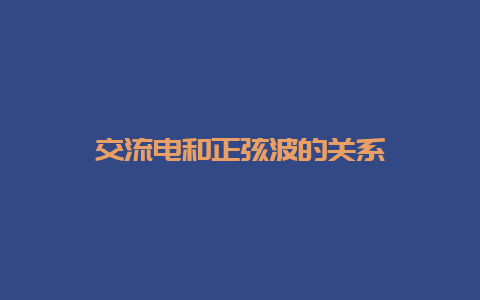 交流电和正弦波的关系